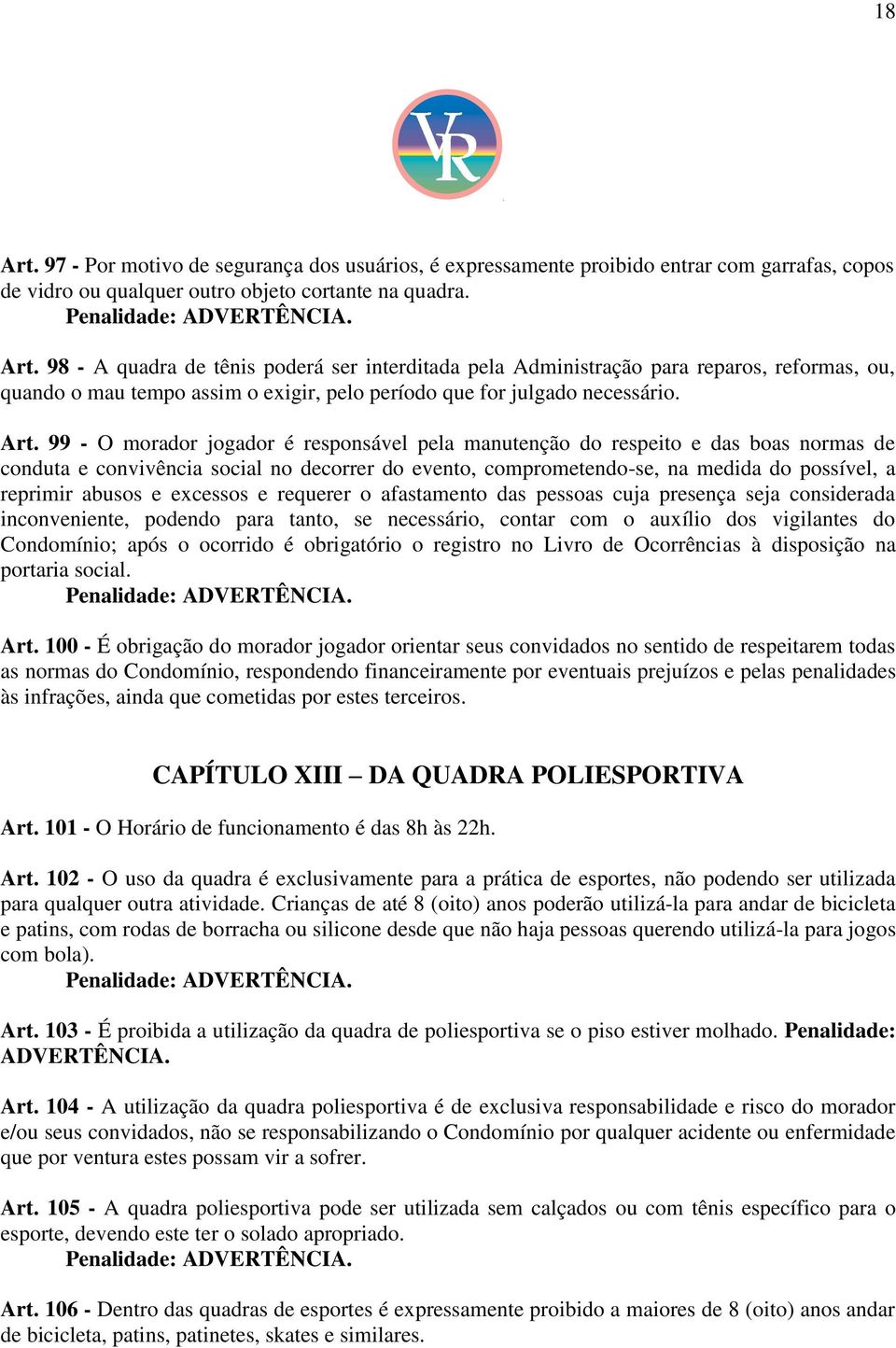 18

VR

Art. 97 - Por motivo de segurança dos usuários, é expressamente proibido entrar com garrafas, copos de vidro ou qualquer outro objeto cortante na quadra.
Penalidade: ADVERTÊNCIA.

Art. 98 - A quadra de tênis poderá ser interditada pela Administração para reparos, reformas, ou, quando o mau tempo assim o exigir, pelo período que for julgado necessário.

Art. 99 - O morador jogador é responsável pela manutenção do respeito e das boas normas de conduta e convivência social no decorrer do evento, comprometendo-se, na medida do possível, a reprimir abusos e excessos e requerer o afastamento das pessoas cuja presença seja considerada inconveniente, podendo para tanto, se necessário, contar com o auxílio dos vigilantes do Condomínio; após o ocorrido é obrigatório o registro no Livro de Ocorrências à disposição na portaria social.
Penalidade: ADVERTÊNCIA.

Art. 100 - É obrigação do morador jogador orientar seus convidados no sentido de respeitarem todas as normas do Condomínio, respondendo financeiramente por eventuais prejuízos e pelas penalidades às infrações, ainda que cometidas por estes terceiros.

CAPÍTULO XIII – DA QUADRA POLIESPORTIVA

Art. 101 - O Horário de funcionamento é das 8h às 22h.

Art. 102 - O uso da quadra é exclusivamente para a prática de esportes, não podendo ser utilizada para qualquer outra atividade. Crianças de até 8 (oito) anos poderão utilizá-la para andar de bicicleta e patins, com rodas de borracha ou silicone desde que não haja pessoas querendo utilizá-la para jogos com bola).
Penalidade: ADVERTÊNCIA.

Art. 103 - É proibida a utilização da quadra de poliesportiva se o piso estiver molhado. Penalidade: ADVERTÊNCIA.

Art. 104 - A utilização da quadra poliesportiva é de exclusiva responsabilidade e risco do morador e/ou seus convidados, não se responsabilizando o Condomínio por qualquer acidente ou enfermidade que por ventura estes possam vir a sofrer.

Art. 105 - A quadra poliesportiva pode ser utilizada sem calçados ou com tênis específico para o esporte, devendo este ter o solado apropriado.
Penalidade: ADVERTÊNCIA.

Art. 106 - Dentro das quadras de esportes é expressamente proibido a maiores de 8 (oito) anos andar de bicicleta, patins, patinetes, skates e similares.